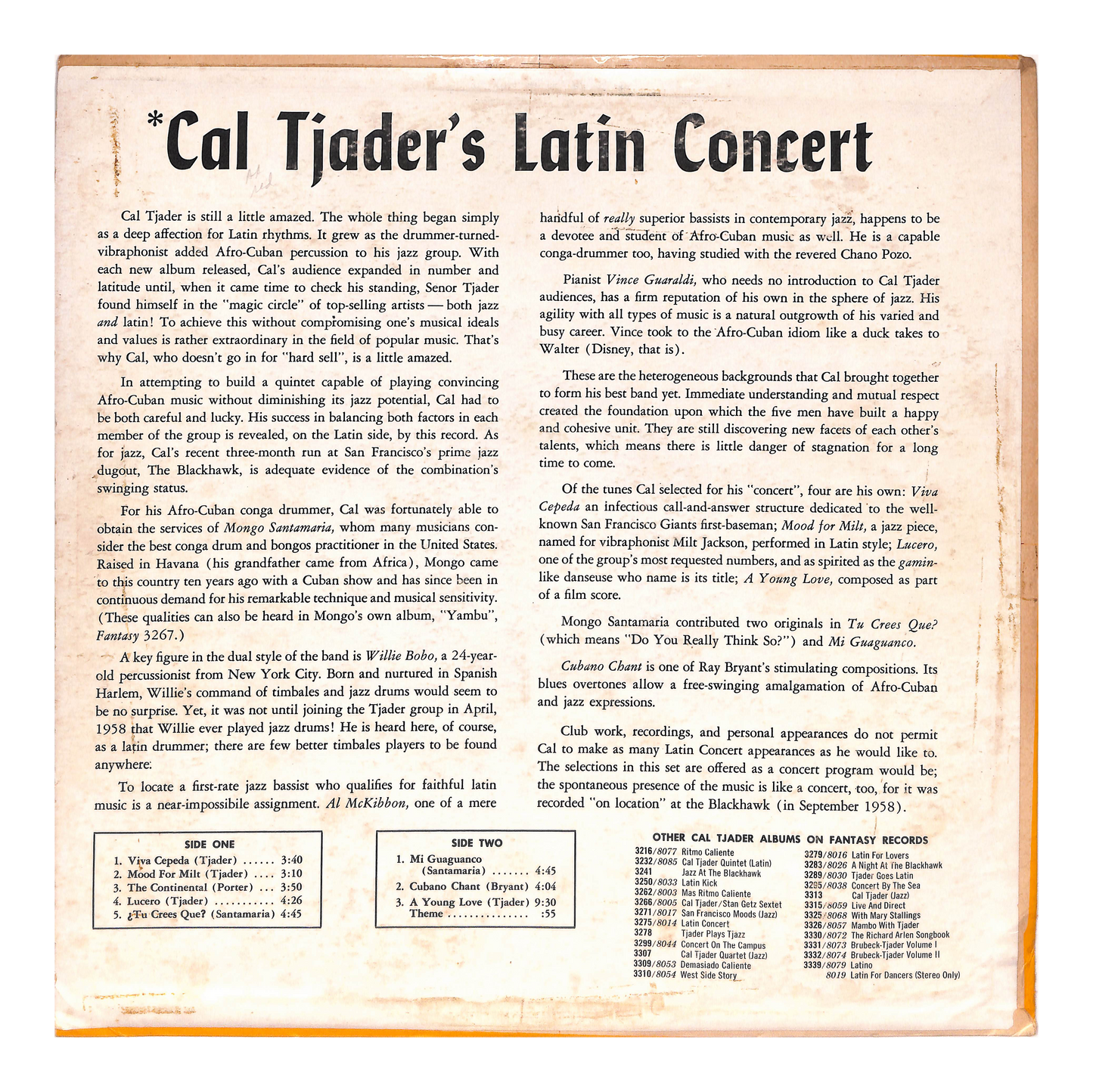 *Cal Tjader's Latin Concert

Cal Tjader is still a little amazed. The whole thing began simply as a deep affection for Latin rhythms. It grew as the drummer-turned-vibraphonist added Afro-Cuban percussion to his jazz group. With each new album released, Cal's audience expanded in number and latitude until, when it came time to check his standing, Senor Tjader found himself in the "magic circle" of top-selling artists — both jazz and latin! To achieve this without compromising one's musical ideals and values is rather extraordinary in the field of popular music. That's why Cal, who doesn't go in for "hard sell", is a little amazed.

In attempting to build a quintet capable of playing convincing Afro-Cuban music without diminishing its jazz potential, Cal had to be both careful and lucky. His success in balancing both factors in each member of the group is revealed, on the Latin side, by this record. As for jazz, Cal's recent three-month run at San Francisco's prime jazz dugout, The Blackhawk, is adequate evidence of the combination's swinging status.

For his Afro-Cuban conga drummer, Cal was fortunately able to obtain the services of Mongo Santamaria, whom many musicians consider the best conga drum and bongos practitioner in the United States. Raised in Havana (his grandfather came from Africa), Mongo came to this country ten years ago with a Cuban show and has since been in continuous demand for his remarkable technique and musical sensitivity. (These qualities can also be heard in Mongo's own album, "Yambu", Fantasy 3267.)

A key figure in the dual style of the band is Willie Bobo, a 24-year-old percussionist from New York City. Born and nurtured in Spanish Harlem, Willie's command of timbales and jazz drums would seem to be no surprise. Yet, it was not until joining the Tjader group in April, 1958 that Willie ever played jazz drums! He is heard here, of course, as a latin drummer; there are few better timbales players to be found anywhere.

To locate a first-rate jazz bassist who qualifies for faithful latin music is a near-impossibile assignment. Al McKibbon, one of a mere handful of really superior bassists in contemporary jazz, happens to be a devotee and student of Afro-Cuban music as well. He is a capable conga-drummer too, having studied with the revered Chano Pozo.

Pianist Vince Guaraldi, who needs no introduction to Cal Tjader audiences, has a firm reputation of his own in the sphere of jazz. His agility with all types of music is a natural outgrowth of his varied and busy career. Vince took to the Afro-Cuban idiom like a duck takes to Walter (Disney, that is).

These are the heterogeneous backgrounds that Cal brought together to form his best band yet. Immediate understanding and mutual respect created the foundation upon which the five men have built a happy and cohesive unit. They are still discovering new facets of each other's talents, which means there is little danger of stagnation for a long time to come.

Of the tunes Cal selected for his "concert", four are his own: Viva Cepeda an infectious call-and-answer structure dedicated to the well-known San Francisco Giants first-baseman; Mood for Milt, a jazz piece, named for vibraphonist Milt Jackson, performed in Latin style; Lucero, one of the group's most requested numbers, and as spirited as the gamin-like danseuse who name is its title; A Young Love, composed as part of a film score.

Mongo Santamaria contributed two originals in Tu Crees Que? (which means "Do You Really Think So?") and Mi Guaguanco.

Cubano Chant is one of Ray Bryant's stimulating compositions. Its blues overtones allow a free-swinging amalgamation of Afro-Cuban and jazz expressions.

Club work, recordings, and personal appearances do not permit Cal to make as many Latin Concert appearances as he would like to. The selections in this set are offered as a concert program would be; the spontaneous presence of the music is like a concert, too, for it was recorded "on location" at the Blackhawk (in September 1958).

SIDE ONE
1. Viva Cepeda (Tjader) 3:40
2. Mood For Milt (Tjader) 3:10
3. The Continental (Porter) 3:50
4. Lucero (Tjader) 4:26
5. ¿Tu Crees Que? (Santamaria) 4:45

SIDE TWO
1. Mi Guaguanco (Santamaria) 4:45
2. Cubano Chant (Bryant) 4:04
3. A Young Love (Tjader) 9:30
Theme :55

OTHER CAL TJADER ALBUMS ON FANTASY RECORDS
3216/8077 Ritmo Caliente
3232/8085 Cal Tjader Quintet (Latin)
3241 Jazz At The Blackhawk
3250/8033 Latin Kick
3262/8003 Mas Ritmo Caliente
3266/8005 Cal Tjader/Stan Getz Sextet
3271/8017 San Francisco Moods (Jazz)
3275/8014 Latin Concert
3278 Tjader Plays Tjazz
3299/8044 Concert On The Campus
3307 Cal Tjader Quartet (Jazz)
3309/8053 Demasiado Caliente
3310/8054 West Side Story
3279/8016 Latin For Lovers
3283/8026 A Night At The Blackhawk
3289/8030 Tjader Goes Latin
3295/8038 Concert By The Sea
3313 Cal Tjader (Jazz)
3315/8059 Live And Direct
3325/8068 With Mary Stallings
3326/8057 Mambo With Tjader
3330/8072 The Richard Arlen Songbook
3331/8073 Brubeck-Tjader Volume I
3332/8074 Brubeck-Tjader Volume II
3339/8079 Latino
8019 Latin For Dancers (Stereo Only)